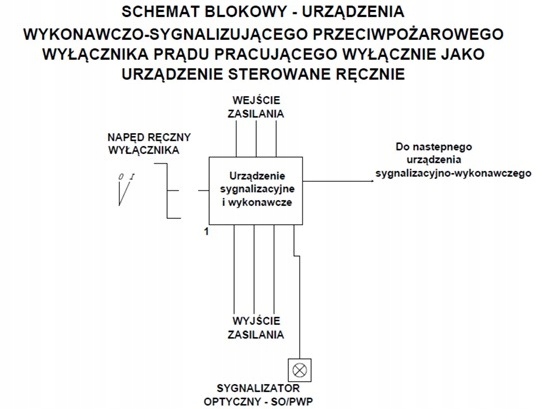 SCHEMAT BLOKOWY - URZĄDZENIA WYKONAWCZO-SYGNALIZUJĄCEGO PRZECIWPOŻAROWEGO WYŁĄCZNIKA PRĄDU PRACUJĄCEGO WYŁĄCZNIE JAKO URZĄDZENIE STEROWANE RĘCZNIE

WEJŚCIE ZASILANIA

NAPĘD RĘCZNY WYŁĄCZNIKA

0 I

Urządzenie sygnalizacyjne i wykonawcze

1

Do nastepnego urządzenia sygnalizacyjno-wykonawczego

WYJŚCIE ZASILANIA

SYGNALIZATOR OPTYCZNY - SO/PWP